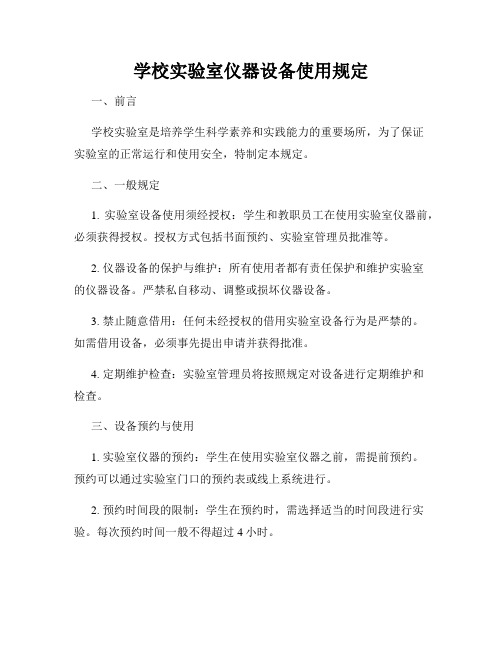 学校实验室仪器设备使用规定

一、前言

学校实验室是培养学生科学素养和实践能力的重要场所，为了保证实验室的正常运行和使用安全，特制定本规定。

二、一般规定

1. 实验室设备使用须经授权：学生和教职员工在使用实验室仪器前，必须获得授权。授权方式包括书面预约、实验室管理员批准等。

2. 仪器设备的保护与维护：所有使用者都有责任保护和维护实验室的仪器设备。严禁私自移动、调整或损坏仪器设备。

3. 禁止随意借用：任何未经授权的借用实验室设备行为是严禁的。如需借用设备，必须事先提出申请并获得批准。

4. 定期维护检查：实验室管理员将按照规定对设备进行定期维护和检查。

三、设备预约与使用

1. 实验室仪器的预约：学生在使用实验室仪器之前，需提前预约。预约可以通过实验室门口的预约表或线上系统进行。

2. 预约时间段的限制：学生在预约时，需选择适当的时间段进行实验。每次预约时间一般不得超过 4 小时。